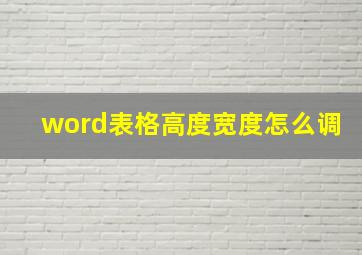 word表格高度宽度怎么调